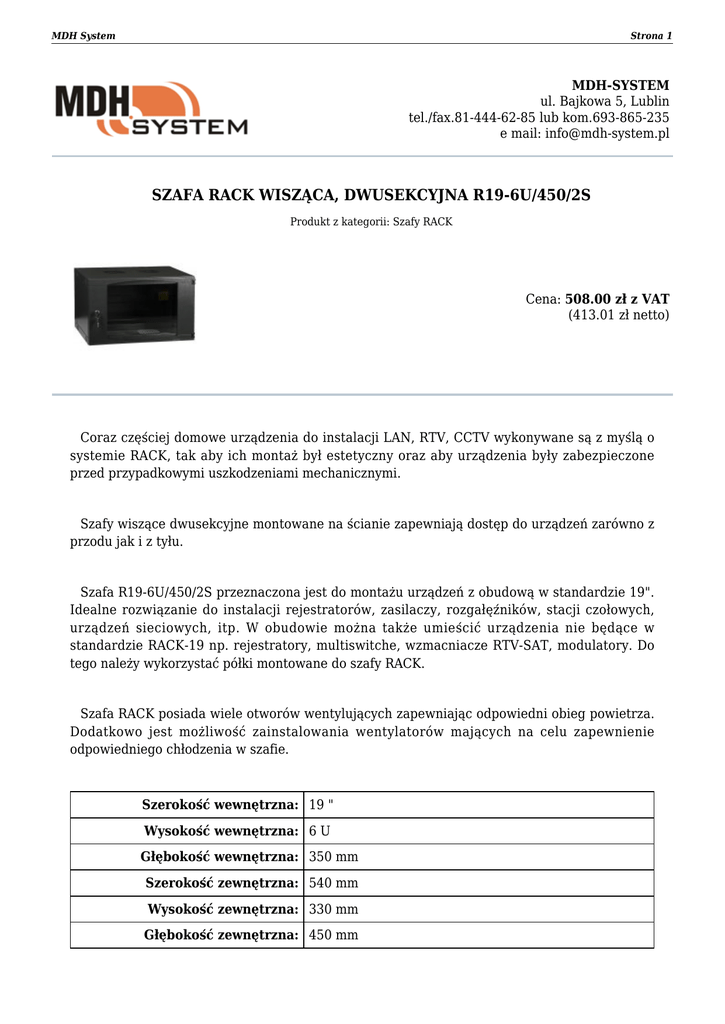 MDH System

Strona 1

MDH SYSTEM

MDH-SYSTEM
ul. Bajkowa 5, Lublin
tel./fax.81-444-62-85 lub kom.693-865-235
e mail: info@mdh-system.pl

SZAFA RACK WISZĄCA, DWUSEKCYJNA R19-6U/450/2S

Produkt z kategorii: Szafy RACK

Cena: 508.00 zł z VAT
(413.01 zł netto)

Coraz częściej domowe urządzenia do instalacji LAN, RTV, CCTV wykonywane są z myślą o systemie RACK, tak aby ich montaż był estetyczny oraz aby urządzenia były zabezpieczone przed przypadkowymi uszkodzeniami mechanicznymi.

Szafy wiszące dwusekcyjne montowane na ścianie zapewniają dostęp do urządzeń zarówno z przodu jak i z tyłu.

Szafa R19-6U/450/2S przeznaczona jest do montażu urządzeń z obudową w standardzie 19". Idealne rozwiązanie do instalacji rejestratorów, zasilaczy, rozgałęźników, stacji czołowych, urządzeń sieciowych, itp. W obudowie można także umieścić urządzenia nie będące w standardzie RACK-19 np. rejestratory, multiswitche, wzmacniacze RTV-SAT, modulatory. Do tego należy wykorzystać półki montowane do szafy RACK.

Szafa RACK posiada wiele otworów wentylujących zapewniając odpowiedni obieg powietrza. Dodatkowo jest możliwość zainstalowania wentylatorów mających na celu zapewnienie odpowiedniego chłodzenia w szafie.

| Szerokość wewnętrzna: | 19 " |
|---|---|
| Wysokość wewnętrzna: | 6 U |
| Głębokość wewnętrzna: | 350 mm |
| Szerokość zewnętrzna: | 540 mm |
| Wysokość zewnętrzna: | 330 mm |
| Głębokość zewnętrzna: | 450 mm |